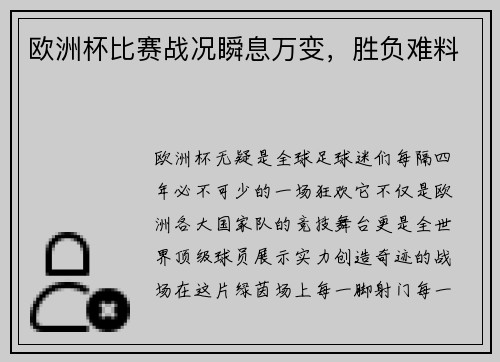 欧洲杯比赛战况瞬息万变，胜负难料

欧洲杯无疑是全球足球迷们每隔四年必不可少的一场狂欢它不仅是欧洲各大国家队的竞技舞台更是全世界顶级球员展示实力创造奇迹的战场在这片绿茵场上每一脚射门每一